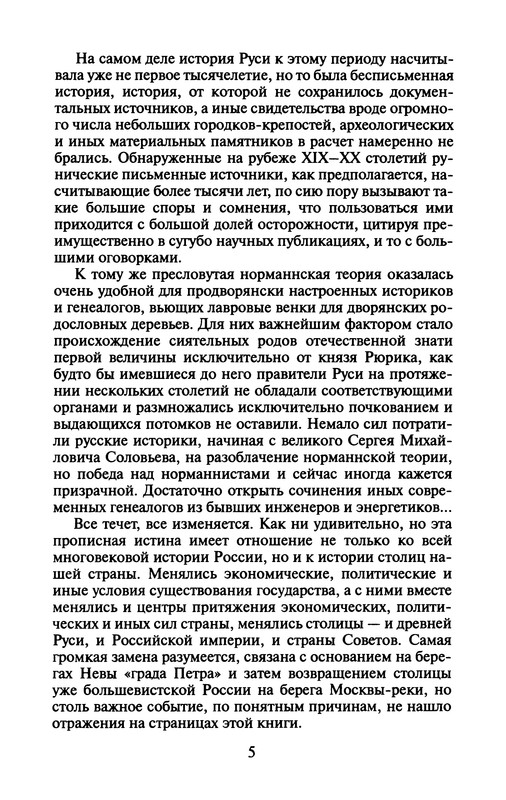 На самом деле история Руси к этому периоду насчитывала уже не первое тысячелетие, но то была бесписьменная история, история, от которой не сохранилось документальных источников, а иные свидетельства вроде огромного числа небольших городков-крепостей, археологических и иных материальных памятников в расчет намеренно не брались. Обнаруженные на рубеже XIX—XX столетий рунические письменные источники, как предполагается, насчитывающие более тысячи лет, по сию пору вызывают такие большие споры и сомнения, что пользоваться ими приходится с большой долей осторожности, цитируя преимущественно в сугубо научных публикациях, и то с большими оговорками.

К тому же пресловутая норманнская теория оказалась очень удобной для продворянски настроенных историков и генеалогов, вьющих лавровые венки для дворянских родословных деревьев. Для них важнейшим фактором стало происхождение сиятельных родов отечественной знати первой величины исключительно от князя Рюрика, как будто бы имевшиеся до него правители Руси на протяжении нескольких столетий не обладали соответствующими органами и размножались исключительно почкованием и выдающихся потомков не оставили. Немало сил потратили русские историки, начиная с великого Сергея Михайловича Соловьева, на разоблачение норманнской теории, но победа над норманнистами и сейчас иногда кажется призрачной. Достаточно открыть сочинения иных современных генеалогов из бывших инженеров и энергетиков...

Все течет, все изменяется. Как ни удивительно, но эта прописная истина имеет отношение не только ко всей многовековой истории России, но и к истории столиц нашей страны. Менялись экономические, политические и иные условия существования государства, а с ними вместе менялись и центры притяжения экономических, политических и иных сил страны, менялись столицы — и древней Руси, и Российской империи, и страны Советов. Самая громкая замена разумеется, связана с основанием на берегах Невы «града Петра» и затем возвращением столицы уже большевистской России на берега Москвы-реки, но столь важное событие, по понятным причинам, не нашло отражения на страницах этой книги.

5